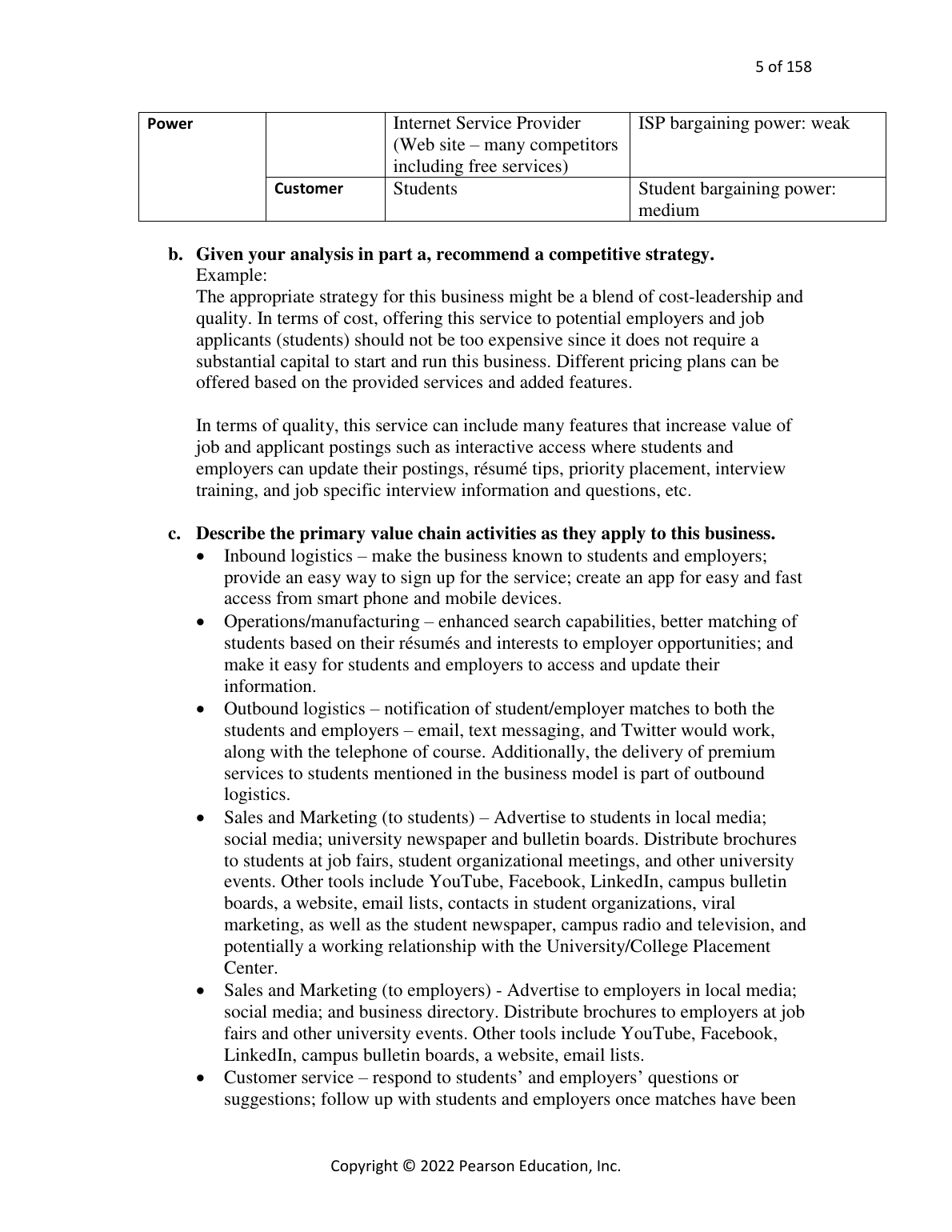 5 of 158

| Power | | Internet Service Provider (Web site – many competitors including free services) | ISP bargaining power: weak |
|---|---|---|---|
| | Customer | Students | Student bargaining power: medium |

b. Given your analysis in part a, recommend a competitive strategy.
Example:
The appropriate strategy for this business might be a blend of cost-leadership and quality. In terms of cost, offering this service to potential employers and job applicants (students) should not be too expensive since it does not require a substantial capital to start and run this business. Different pricing plans can be offered based on the provided services and added features.

In terms of quality, this service can include many features that increase value of job and applicant postings such as interactive access where students and employers can update their postings, résumé tips, priority placement, interview training, and job specific interview information and questions, etc.

c. Describe the primary value chain activities as they apply to this business.
• Inbound logistics – make the business known to students and employers; provide an easy way to sign up for the service; create an app for easy and fast access from smart phone and mobile devices.
• Operations/manufacturing – enhanced search capabilities, better matching of students based on their résumés and interests to employer opportunities; and make it easy for students and employers to access and update their information.
• Outbound logistics – notification of student/employer matches to both the students and employers – email, text messaging, and Twitter would work, along with the telephone of course. Additionally, the delivery of premium services to students mentioned in the business model is part of outbound logistics.
• Sales and Marketing (to students) – Advertise to students in local media; social media; university newspaper and bulletin boards. Distribute brochures to students at job fairs, student organizational meetings, and other university events. Other tools include YouTube, Facebook, LinkedIn, campus bulletin boards, a website, email lists, contacts in student organizations, viral marketing, as well as the student newspaper, campus radio and television, and potentially a working relationship with the University/College Placement Center.
• Sales and Marketing (to employers) - Advertise to employers in local media; social media; and business directory. Distribute brochures to employers at job fairs and other university events. Other tools include YouTube, Facebook, LinkedIn, campus bulletin boards, a website, email lists.
• Customer service – respond to students' and employers' questions or suggestions; follow up with students and employers once matches have been

Copyright © 2022 Pearson Education, Inc.